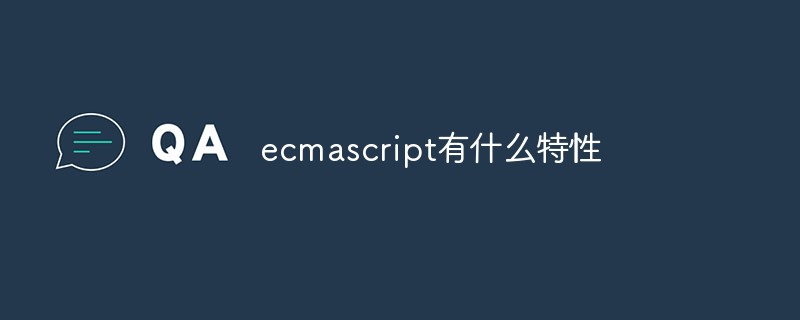 QA ecmascript有什么特性